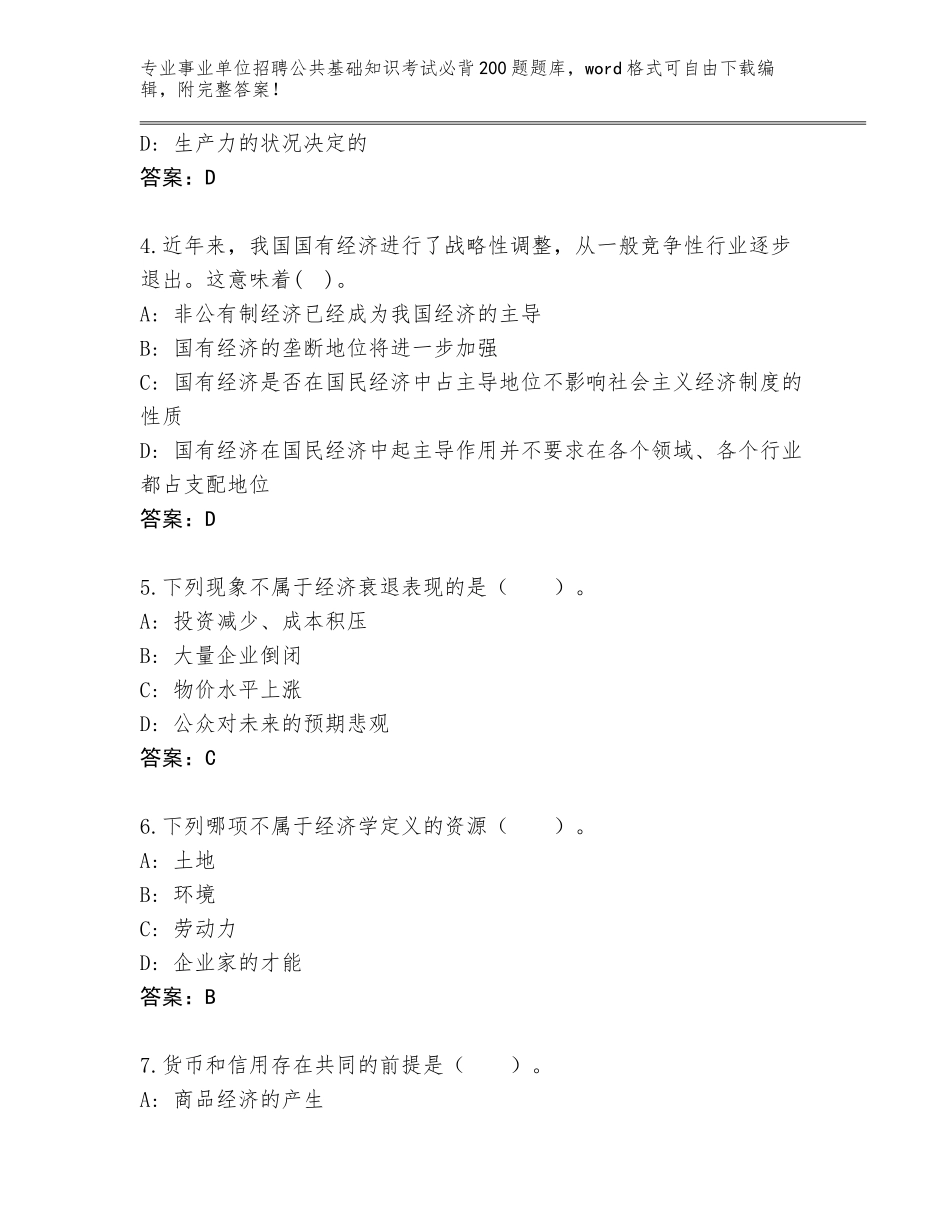 专业事业单位招聘公共基础知识考试必背200题题库，word格式可自由下载编辑，附完整答案！

D：生产力的状况决定的
答案：D

4.近年来，我国国有经济进行了战略性调整，从一般竞争性行业逐步退出。这意味着( )。
A：非公有制经济已经成为我国经济的主导
B：国有经济的垄断地位将进一步加强
C：国有经济是否在国民经济中占主导地位不影响社会主义经济制度的性质
D：国有经济在国民经济中起主导作用并不要求在各个领域、各个行业都占支配地位
答案：D

5.下列现象不属于经济衰退表现的是（　　）。
A：投资减少、成本积压
B：大量企业倒闭
C：物价水平上涨
D：公众对未来的预期悲观
答案：C

6.下列哪项不属于经济学定义的资源（　　）。
A：土地
B：环境
C：劳动力
D：企业家的才能
答案：B

7.货币和信用存在共同的前提是（　　）。
A：商品经济的产生